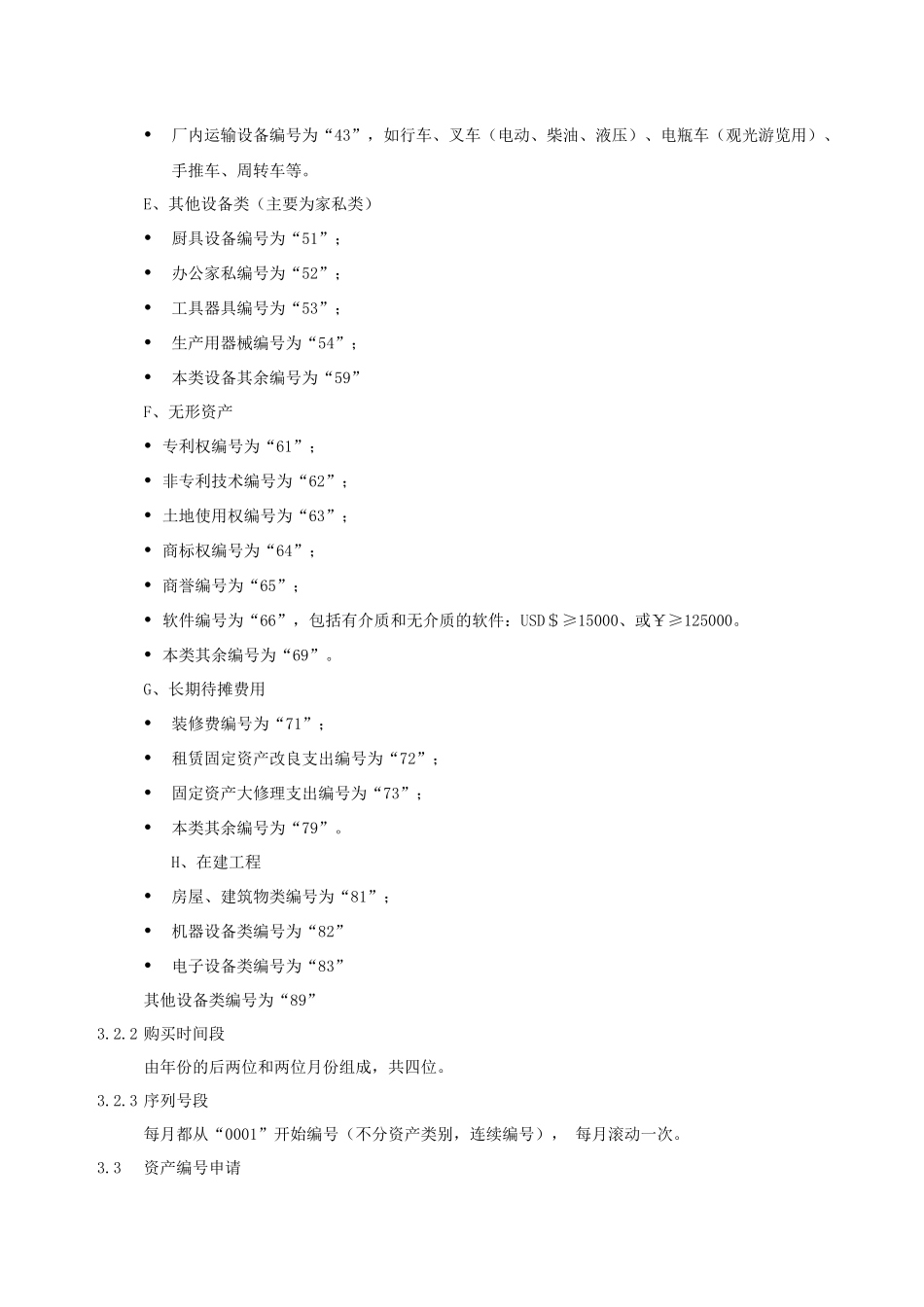 • 厂内运输设备编号为“43”，如行车、叉车（电动、柴油、液压）、电瓶车（观光游览用）、手推车、周转车等。

E、其他设备类（主要为家私类）

• 厨具设备编号为“51”；

• 办公家私编号为“52”；

• 工具器具编号为“53”；

• 生产用器械编号为“54”；

• 本类设备其余编号为“59”

F、无形资产

• 专利权编号为“61”；

• 非专利技术编号为“62”；

• 土地使用权编号为“63”；

• 商标权编号为“64”；

• 商誉编号为“65”；

• 软件编号为“66”，包括有介质和无介质的软件：USD＄≥15000、或￥≥125000。

• 本类其余编号为“69”。

G、长期待摊费用

• 装修费编号为“71”；

• 租赁固定资产改良支出编号为“72”；

• 固定资产大修理支出编号为“73”；

• 本类其余编号为“79”。

H、在建工程

• 房屋、建筑物类编号为“81”；

• 机器设备类编号为“82”

• 电子设备类编号为“83”

其他设备类编号为“89”

3.2.2 购买时间段

由年份的后两位和两位月份组成，共四位。

3.2.3 序列号段

每月都从“0001”开始编号（不分资产类别，连续编号）， 每月滚动一次。

3.3 资产编号申请